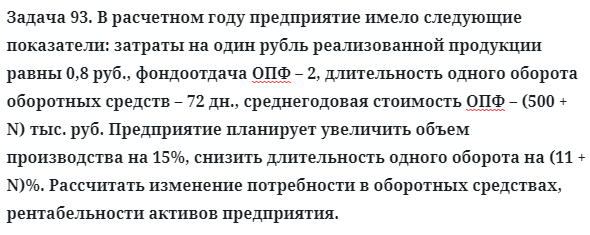 Задача 93. В расчетном году предприятие имело следующие показатели: затраты на один рубль реализованной продукции равны 0,8 руб., фондоотдача ОПФ – 2, длительность одного оборота оборотных средств – 72 дн., среднегодовая стоимость ОПФ – (500 + N) тыс. руб. Предприятие планирует увеличить объем производства на 15%, снизить длительность одного оборота на (11 + N)%. Рассчитать изменение потребности в оборотных средствах, рентабельности активов предприятия.